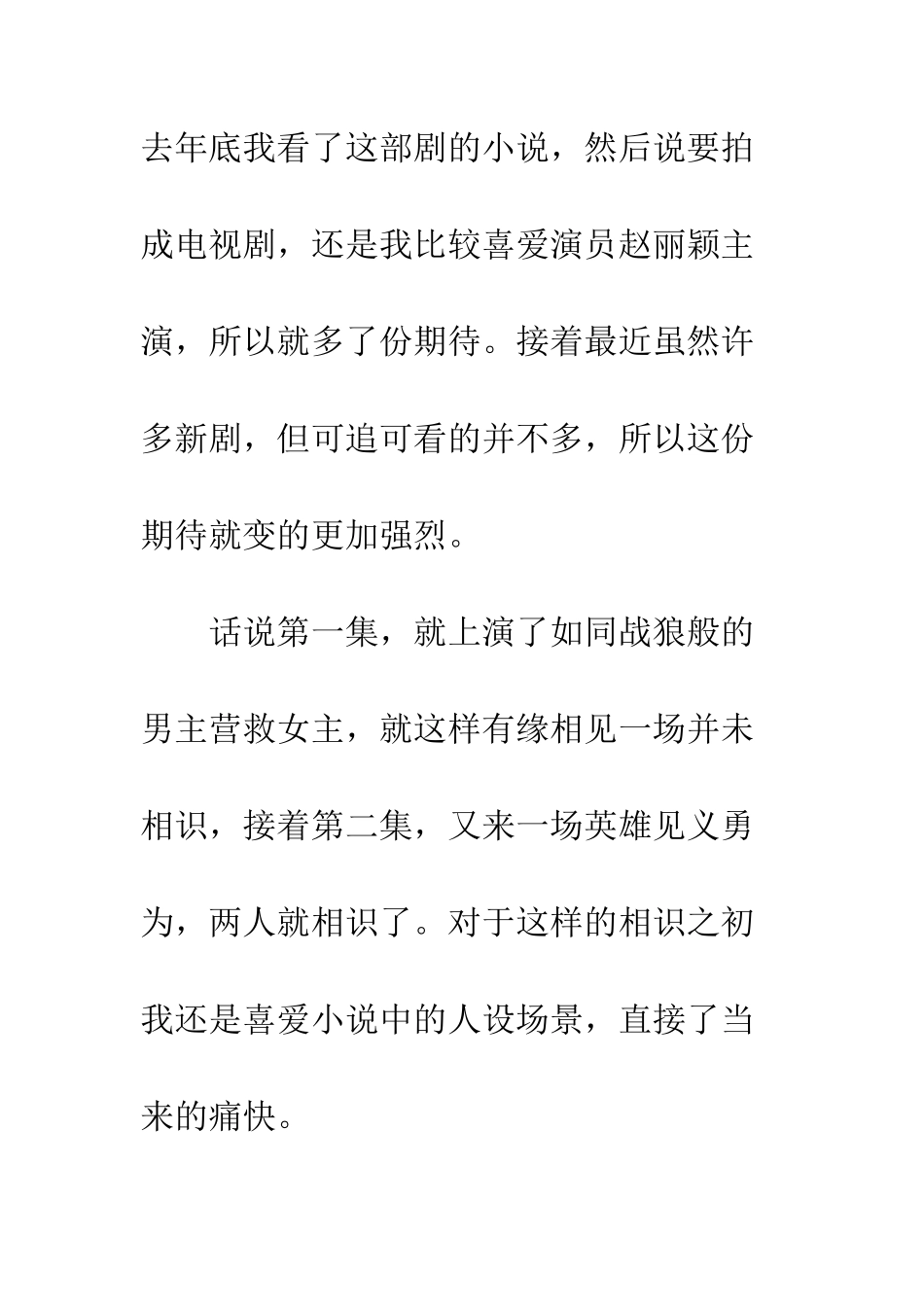 去年底我看了这部剧的小说，然后说要拍成电视剧，还是我比较喜爱演员赵丽颖主演，所以就多了份期待。接着最近虽然许多新剧，但可追可看的并不多，所以这份期待就变的更加强烈。

话说第一集，就上演了如同战狼般的男主营救女主，就这样有缘相见一场并未相识，接着第二集，又来一场英雄见义勇为，两人就相识了。对于这样的相识之初我还是喜爱小说中的人设场景，直接了当来的痛快。